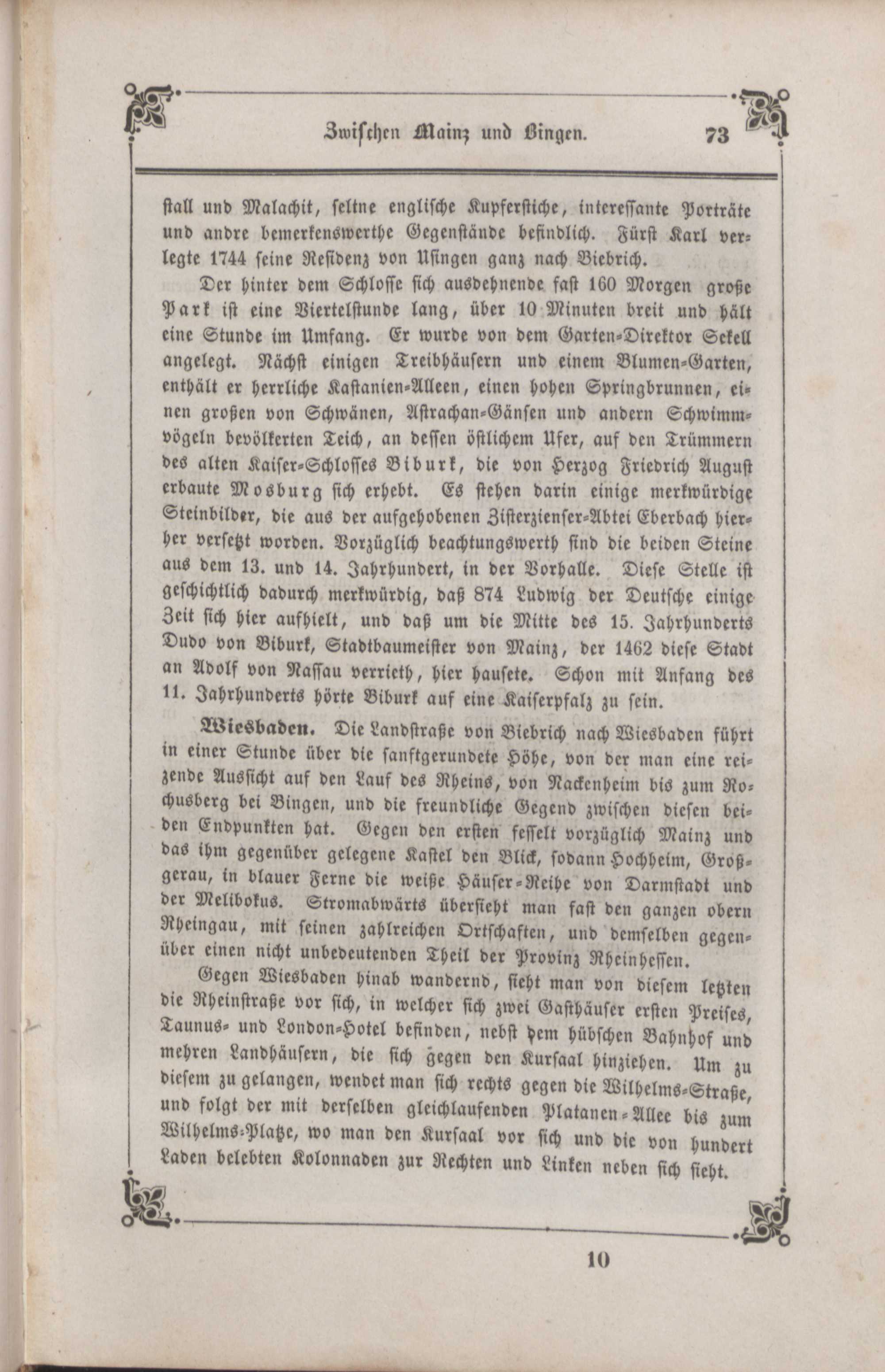 Zwischen Mainz und Bingen. 73

stall und Malachit, seltne englische Kupferstiche, interessante Porträte und andre bemerkenswerthe Gegenstände befindlich. Fürst Karl verlegte 1744 seine Residenz von Usingen ganz nach Biebrich.

Der hinter dem Schlosse sich ausdehnende fast 160 Morgen große Park ist eine Viertelstunde lang, über 10 Minuten breit und hält eine Stunde im Umfang. Er wurde von dem Garten-Direktor Sckell angelegt. Nächst einigen Treibhäusern und einem Blumen-Garten, enthält er herrliche Kastanien-Alleen, einen hohen Springbrunnen, einen großen von Schwänen, Astrachan-Gänsen und andern Schwimmvögeln bevölkerten Teich, an dessen östlichem Ufer, auf den Trümmern des alten Kaiser-Schlosses Biburk, die von Herzog Friedrich August erbaute Mosburg sich erhebt. Es stehen darin einige merkwürdige Steinbilder, die aus der aufgehobenen Zisterzienser-Abtei Eberbach hierher versetzt worden. Vorzüglich beachtungswerth sind die beiden Steine aus dem 13. und 14. Jahrhundert, in der Vorhalle. Diese Stelle ist geschichtlich dadurch merkwürdig, daß 874 Ludwig der Deutsche einige Zeit sich hier aufhielt, und daß um die Mitte des 15. Jahrhunderts Dudo von Biburk, Stadtbaumeister von Mainz, der 1462 diese Stadt an Adolf von Nassau verrieth, hier hausete. Schon mit Anfang des 11. Jahrhunderts hörte Biburk auf eine Kaiserpfalz zu sein.

Wiesbaden. Die Landstraße von Biebrich nach Wiesbaden führt in einer Stunde über die sanftgerundete Höhe, von der man eine reizende Aussicht auf den Lauf des Rheins, von Nackenheim bis zum Rochusberg bei Bingen, und die freundliche Gegend zwischen diesen beiden Endpunkten hat. Gegen den ersten fesselt vorzüglich Mainz und das ihm gegenüber gelegene Kastel den Blick, sodann Hochheim, Großgerau, in blauer Ferne die weiße Häuser-Reihe von Darmstadt und der Melibokus. Stromabwärts übersieht man fast den ganzen obern Rheingau, mit seinen zahlreichen Ortschaften, und demselben gegenüber einen nicht unbedeutenden Theil der Provinz Rheinhessen.

Gegen Wiesbaden hinab wandernd, sieht man von diesem letzten die Rheinstraße vor sich, in welcher sich zwei Gasthäuser ersten Preises, Taunus- und London-Hotel befinden, nebst dem hübschen Bahnhof und mehren Landhäusern, die sich gegen den Kursaal hinziehen. Um zu diesem zu gelangen, wendet man sich rechts gegen die Wilhelms-Straße, und folgt der mit derselben gleichlaufenden Platanen-Allee bis zum Wilhelms-Platze, wo man den Kursaal vor sich und die von hundert Laden belebten Kolonnaden zur Rechten und Linken neben sich sieht.

10